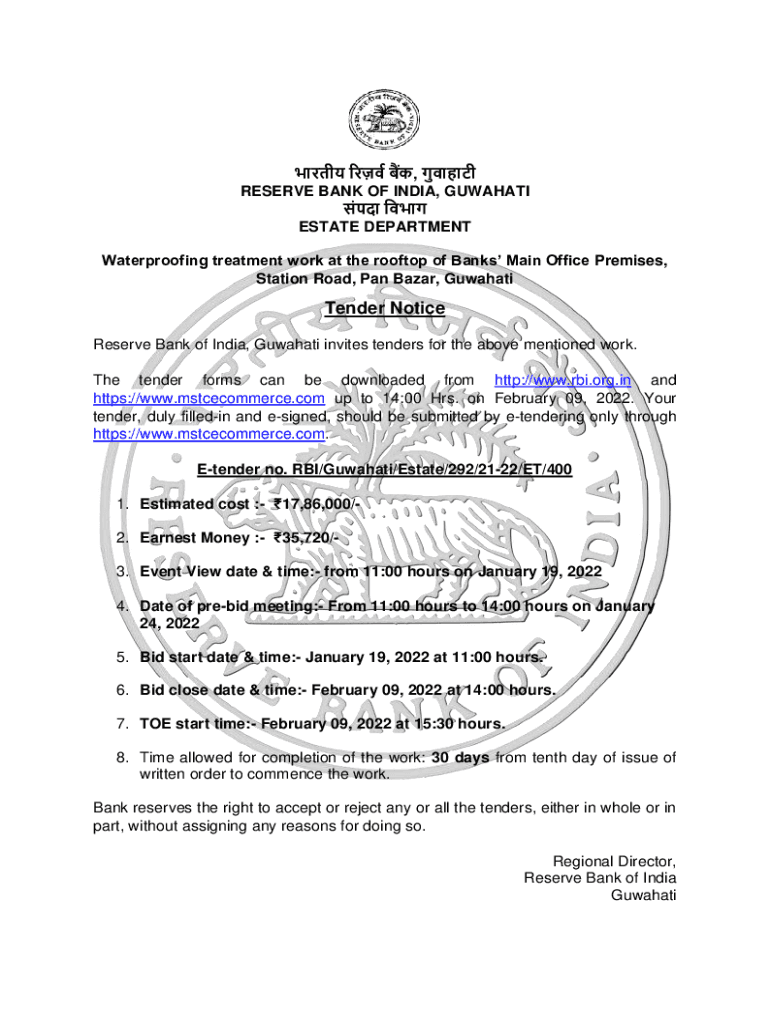 भारतीय रिज़र्व बैंक, गुवाहाटी
RESERVE BANK OF INDIA, GUWAHATI
संपदा विभाग
ESTATE DEPARTMENT

Waterproofing treatment work at the rooftop of Banks' Main Office Premises, Station Road, Pan Bazar, Guwahati

Tender Notice

Reserve Bank of India, Guwahati invites tenders for the above mentioned work.

The tender forms can be downloaded from http://www.rbi.org.in and https://www.mstcecommerce.com up to 14:00 Hrs. on February 09, 2022. Your tender, duly filled-in and e-signed, should be submitted by e-tendering only through https://www.mstcecommerce.com.

E-tender no. RBI/Guwahati/Estate/292/21-22/ET/400

1. Estimated cost :- ₹17,86,000/-

2. Earnest Money :- ₹35,720/-

3. Event View date & time:- from 11:00 hours on January 19, 2022

4. Date of pre-bid meeting:- From 11:00 hours to 14:00 hours on January 24, 2022

5. Bid start date & time:- January 19, 2022 at 11:00 hours.

6. Bid close date & time:- February 09, 2022 at 14:00 hours.

7. TOE start time:- February 09, 2022 at 15:30 hours.

8. Time allowed for completion of the work: 30 days from tenth day of issue of written order to commence the work.

Bank reserves the right to accept or reject any or all the tenders, either in whole or in part, without assigning any reasons for doing so.

Regional Director,
Reserve Bank of India
Guwahati